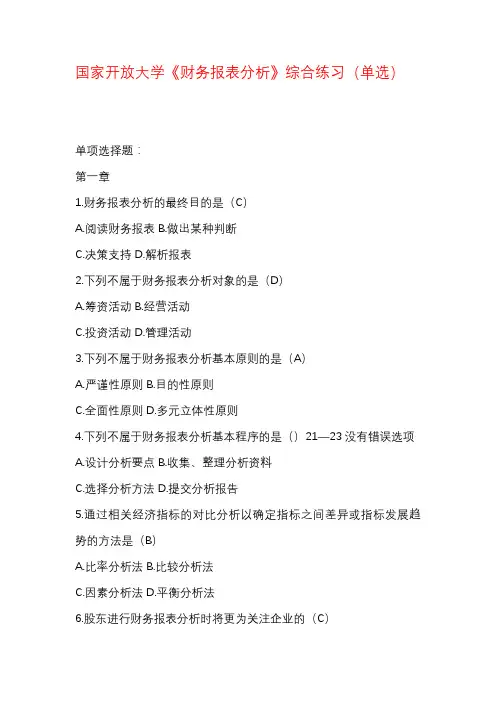 国家开放大学《财务报表分析》综合练习（单选）

单项选择题：

第一章

1.财务报表分析的最终目的是（C）

A.阅读财务报表 B.做出某种判断

C.决策支持 D.解析报表

2.下列不属于财务报表分析对象的是（D）

A.筹资活动 B.经营活动

C.投资活动 D.管理活动

3.下列不属于财务报表分析基本原则的是（A）

A.严谨性原则 B.目的性原则

C.全面性原则 D.多元立体性原则

4.下列不属于财务报表分析基本程序的是（）21—23 没有错误选项

A.设计分析要点 B.收集、整理分析资料

C.选择分析方法 D.提交分析报告

5.通过相关经济指标的对比分析以确定指标之间差异或指标发展趋势的方法是（B）

A.比率分析法 B.比较分析法

C.因素分析法 D.平衡分析法

6.股东进行财务报表分析时将更为关注企业的（C）